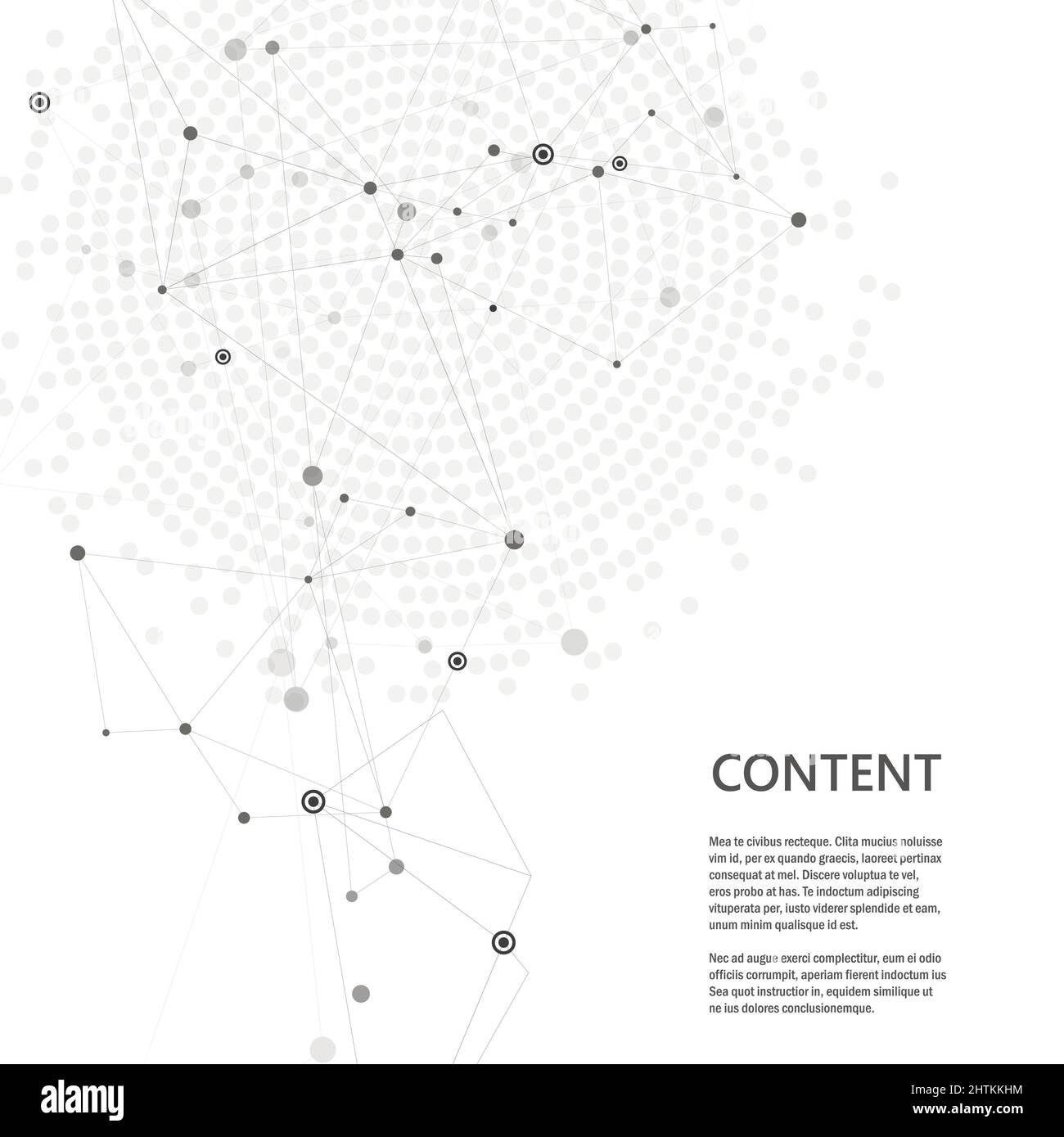 CONTENT

Mea te civibus recteque. Clita mucius noluisse vim id, per ex quando graecis, laoreet pertinax consequat at mel. Discere voluptua te vel, eros probo at has. Te indoctum adipiscing vituperata per, iusto viderer splendide et eam, unum minim qualisque id est.

Nec ad augue exerci complectitur, eum ei odio officiis corrumpit, aperiam fierent indoctum ius Sea quot instructior in, equidem similique ut ne ius dolores conclusionemque.

alamy

Image ID: 2HTKKHM
www.alamy.com